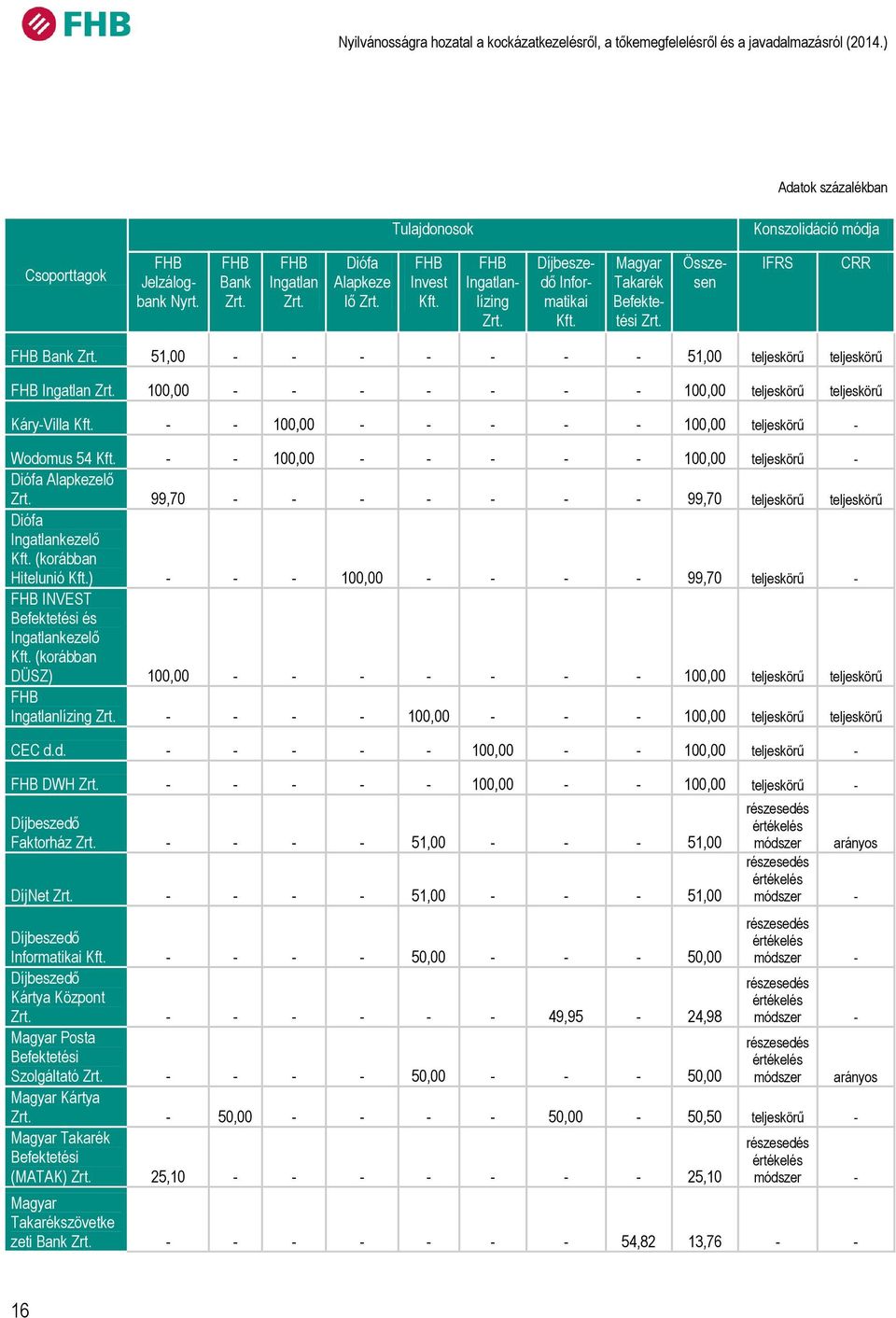 FHB

Nyilvánosságra hozatal a kockázatkezelésről, a tőkemegfelelésről és a javadalmazásról (2014.)

Adatok százalékban

| Csoporttagok | Tulajdonosok | | | | | | | | | Konszolidáció módja | |
|---|---|---|---|---|---|---|---|---|---|---|---|
| | FHB Jelzálogbank Nyrt. | FHB Bank Zrt. | FHB Ingatlan Zrt. | Diófa Alapkezelő Zrt. | FHB Invest Kft. | FHB Ingatlanlízing Zrt. | Díjbeszedő Informatikai Kft. | Magyar Takarék Befektetési Zrt. | Összesen | IFRS | CRR |
| FHB Bank Zrt. | 51,00 | - | - | - | - | - | - | - | 51,00 | teljeskörű | teljeskörű |
| FHB Ingatlan Zrt. | 100,00 | - | - | - | - | - | - | - | 100,00 | teljeskörű | teljeskörű |
| Káry-Villa Kft. | - | - | 100,00 | - | - | - | - | - | 100,00 | teljeskörű | - |
| Wodomus 54 Kft. | - | - | 100,00 | - | - | - | - | - | 100,00 | teljeskörű | - |
| Diófa Alapkezelő Zrt. | 99,70 | - | - | - | - | - | - | - | 99,70 | teljeskörű | teljeskörű |
| Diófa Ingatlankezelő Kft. (korábban Hitelunió Kft.) | - | - | - | 100,00 | - | - | - | - | 99,70 | teljeskörű | - |
| FHB INVEST Befektetési és Ingatlankezelő Kft. (korábban DÜSZ) | 100,00 | - | - | - | - | - | - | - | 100,00 | teljeskörű | teljeskörű |
| FHB Ingatlanlízing Zrt. | - | - | - | - | 100,00 | - | - | - | 100,00 | teljeskörű | teljeskörű |
| CEC d.d. | - | - | - | - | - | 100,00 | - | - | 100,00 | teljeskörű | - |
| FHB DWH Zrt. | - | - | - | - | - | 100,00 | - | - | 100,00 | teljeskörű | - |
| Díjbeszedő Faktorház Zrt. | - | - | - | - | 51,00 | - | - | - | 51,00 | részesedés értékelés módszer | arányos |
| DíjNet Zrt. | - | - | - | - | 51,00 | - | - | - | 51,00 | részesedés értékelés módszer | - |
| Díjbeszedő Informatikai Kft. | - | - | - | - | 50,00 | - | - | - | 50,00 | részesedés értékelés módszer | - |
| Díjbeszedő Kártya Központ Zrt. | - | - | - | - | - | - | 49,95 | - | 24,98 | részesedés értékelés módszer | - |
| Magyar Posta Befektetési Szolgáltató Zrt. | - | - | - | - | 50,00 | - | - | - | 50,00 | részesedés értékelés módszer | arányos |
| Magyar Kártya Zrt. | - | 50,00 | - | - | - | - | 50,00 | - | 50,50 | teljeskörű | - |
| Magyar Takarék Befektetési (MATAK) Zrt. | 25,10 | - | - | - | - | - | - | - | 25,10 | részesedés értékelés módszer | - |
| Magyar Takarékszövetkezeti Bank Zrt. | - | - | - | - | - | - | - | 54,82 | 13,76 | - | - |

16